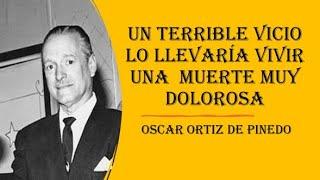 UN TERRIBLE VICIO LO LLEVARÍA VIVIR UNA MUERTE MUY DOLOROSA

OSCAR ORTIZ DE PINEDO